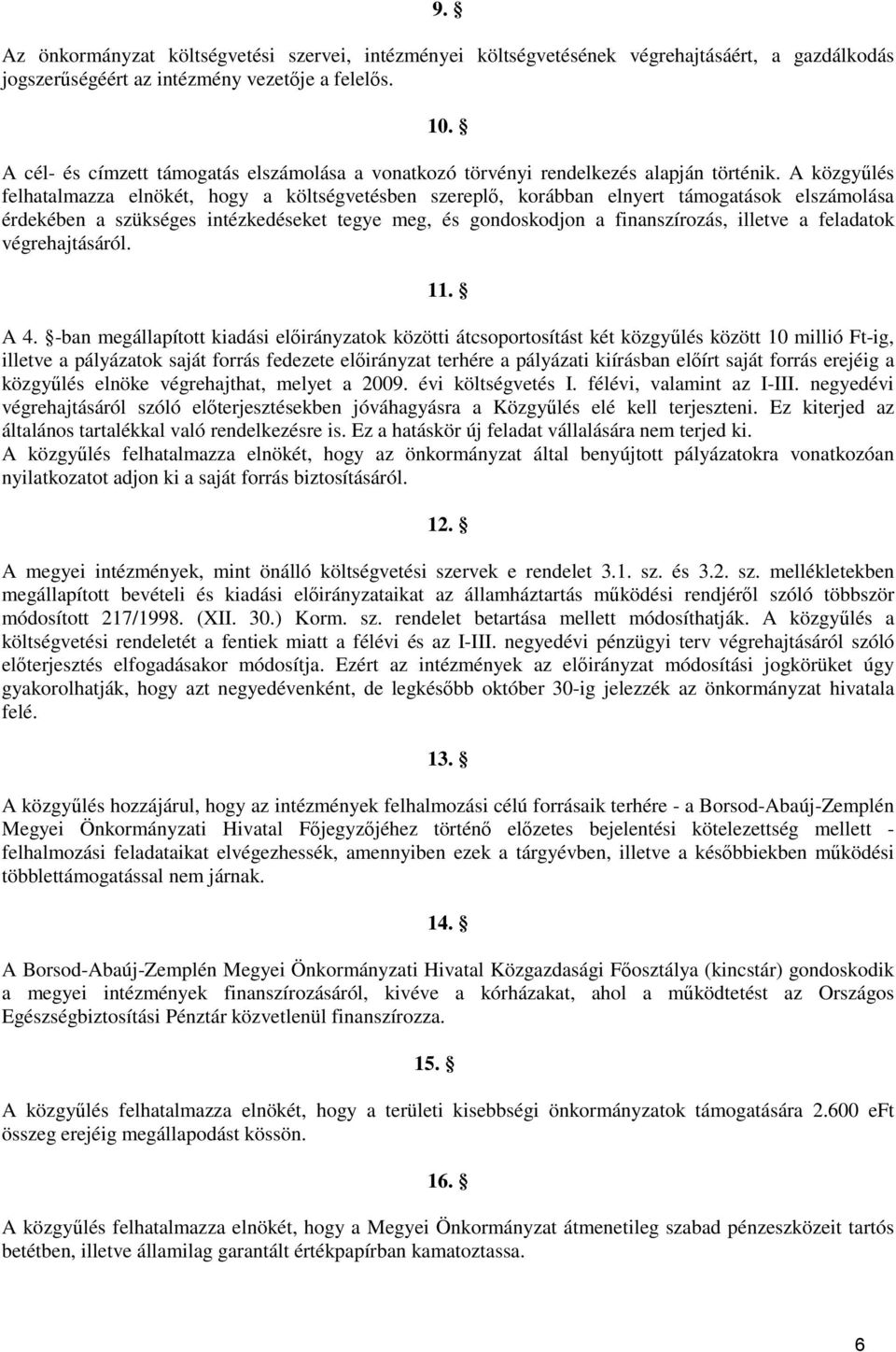 9. §

Az önkormányzat költségvetési szervei, intézményei költségvetésének végrehajtásáért, a gazdálkodás jogszerűségéért az intézmény vezetője a felelős.

10. §

A cél- és címzett támogatás elszámolása a vonatkozó törvényi rendelkezés alapján történik. A közgyűlés felhatalmazza elnökét, hogy a költségvetésben szereplő, korábban elnyert támogatások elszámolása érdekében a szükséges intézkedéseket tegye meg, és gondoskodjon a finanszírozás, illetve a feladatok végrehajtásáról.

11. §

A 4. §-ban megállapított kiadási előirányzatok közötti átcsoportosítást két közgyűlés között 10 millió Ft-ig, illetve a pályázatok saját forrás fedezete előirányzat terhére a pályázati kiírásban előírt saját forrás erejéig a közgyűlés elnöke végrehajthat, melyet a 2009. évi költségvetés I. félévi, valamint az I-III. negyedévi végrehajtásáról szóló előterjesztésekben jóváhagyásra a Közgyűlés elé kell terjeszteni. Ez kiterjed az általános tartalékkal való rendelkezésre is. Ez a hatáskör új feladat vállalására nem terjed ki. A közgyűlés felhatalmazza elnökét, hogy az önkormányzat által benyújtott pályázatokra vonatkozóan nyilatkozatot adjon ki a saját forrás biztosításáról.

12. §

A megyei intézmények, mint önálló költségvetési szervek e rendelet 3.1. sz. és 3.2. sz. mellékletekben megállapított bevételi és kiadási előirányzataikat az államháztartás működési rendjéről szóló többször módosított 217/1998. (XII. 30.) Korm. sz. rendelet betartása mellett módosíthatják. A közgyűlés a költségvetési rendeletét a fentiek miatt a félévi és az I-III. negyedévi pénzügyi terv végrehajtásáról szóló előterjesztés elfogadásakor módosítja. Ezért az intézmények az előirányzat módosítási jogkörüket úgy gyakorolhatják, hogy azt negyedévenként, de legkésőbb október 30-ig jelezzék az önkormányzat hivatala felé.

13. §

A közgyűlés hozzájárul, hogy az intézmények felhalmozási célú forrásaik terhére - a Borsod-Abaúj-Zemplén Megyei Önkormányzati Hivatal Főjegyzőjéhez történő előzetes bejelentési kötelezettség mellett - felhalmozási feladataikat elvégezhessék, amennyiben ezek a tárgyévben, illetve a későbbiekben működési többlettámogatással nem járnak.

14. §

A Borsod-Abaúj-Zemplén Megyei Önkormányzati Hivatal Közgazdasági Főosztálya (kincstár) gondoskodik a megyei intézmények finanszírozásáról, kivéve a kórházakat, ahol a működtetést az Országos Egészségbiztosítási Pénztár közvetlenül finanszírozza.

15. §

A közgyűlés felhatalmazza elnökét, hogy a területi kisebbségi önkormányzatok támogatására 2.600 eFt összeg erejéig megállapodást kössön.

16. §

A közgyűlés felhatalmazza elnökét, hogy a Megyei Önkormányzat átmenetileg szabad pénzeszközeit tartós betétben, illetve államilag garantált értékpapírban kamatoztassa.

6